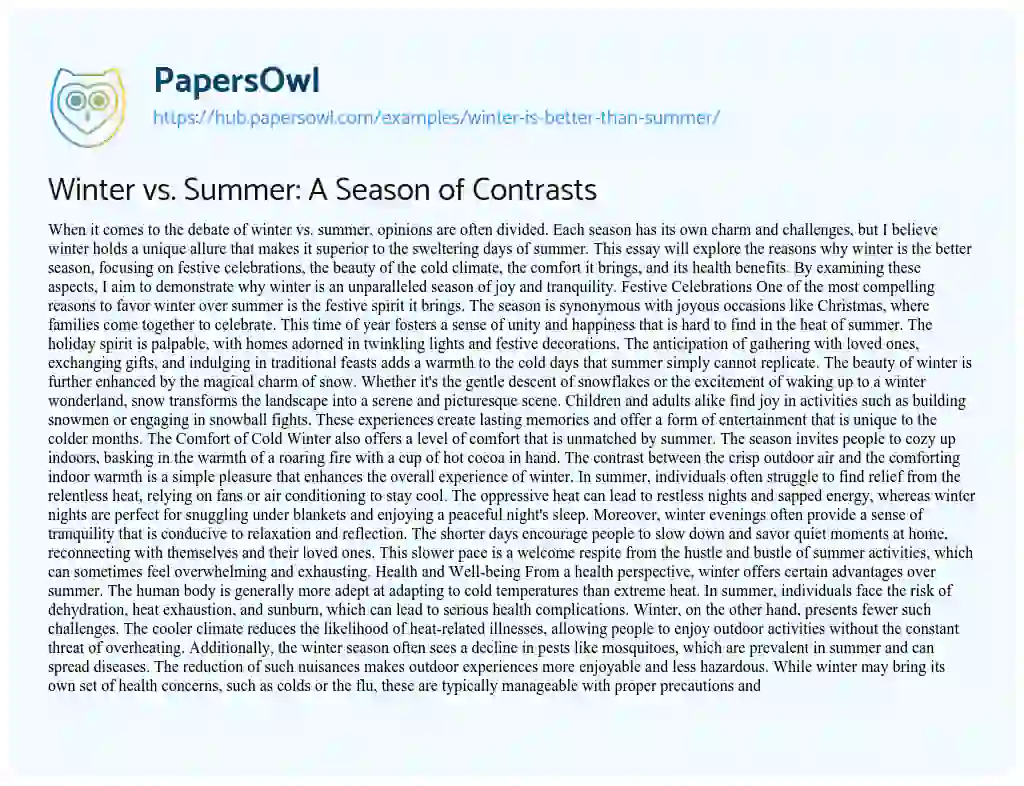 PapersOwl

https://hub.papersowl.com/examples/winter-is-better-than-summer/

Winter vs. Summer: A Season of Contrasts

When it comes to the debate of winter vs. summer, opinions are often divided. Each season has its own charm and challenges, but I believe winter holds a unique allure that makes it superior to the sweltering days of summer. This essay will explore the reasons why winter is the better season, focusing on festive celebrations, the beauty of the cold climate, the comfort it brings, and its health benefits. By examining these aspects, I aim to demonstrate why winter is an unparalleled season of joy and tranquility. Festive Celebrations One of the most compelling reasons to favor winter over summer is the festive spirit it brings. The season is synonymous with joyous occasions like Christmas, where families come together to celebrate. This time of year fosters a sense of unity and happiness that is hard to find in the heat of summer. The holiday spirit is palpable, with homes adorned in twinkling lights and festive decorations. The anticipation of gathering with loved ones, exchanging gifts, and indulging in traditional feasts adds a warmth to the cold days that summer simply cannot replicate. The beauty of winter is further enhanced by the magical charm of snow. Whether it's the gentle descent of snowflakes or the excitement of waking up to a winter wonderland, snow transforms the landscape into a serene and picturesque scene. Children and adults alike find joy in activities such as building snowmen or engaging in snowball fights. These experiences create lasting memories and offer a form of entertainment that is unique to the colder months. The Comfort of Cold Winter also offers a level of comfort that is unmatched by summer. The season invites people to cozy up indoors, basking in the warmth of a roaring fire with a cup of hot cocoa in hand. The contrast between the crisp outdoor air and the comforting indoor warmth is a simple pleasure that enhances the overall experience of winter. In summer, individuals often struggle to find relief from the relentless heat, relying on fans or air conditioning to stay cool. The oppressive heat can lead to restless nights and sapped energy, whereas winter nights are perfect for snuggling under blankets and enjoying a peaceful night's sleep. Moreover, winter evenings often provide a sense of tranquility that is conducive to relaxation and reflection. The shorter days encourage people to slow down and savor quiet moments at home, reconnecting with themselves and their loved ones. This slower pace is a welcome respite from the hustle and bustle of summer activities, which can sometimes feel overwhelming and exhausting. Health and Well-being From a health perspective, winter offers certain advantages over summer. The human body is generally more adept at adapting to cold temperatures than extreme heat. In summer, individuals face the risk of dehydration, heat exhaustion, and sunburn, which can lead to serious health complications. Winter, on the other hand, presents fewer such challenges. The cooler climate reduces the likelihood of heat-related illnesses, allowing people to enjoy outdoor activities without the constant threat of overheating. Additionally, the winter season often sees a decline in pests like mosquitoes, which are prevalent in summer and can spread diseases. The reduction of such nuisances makes outdoor experiences more enjoyable and less hazardous. While winter may bring its own set of health concerns, such as colds or the flu, these are typically manageable with proper precautions and